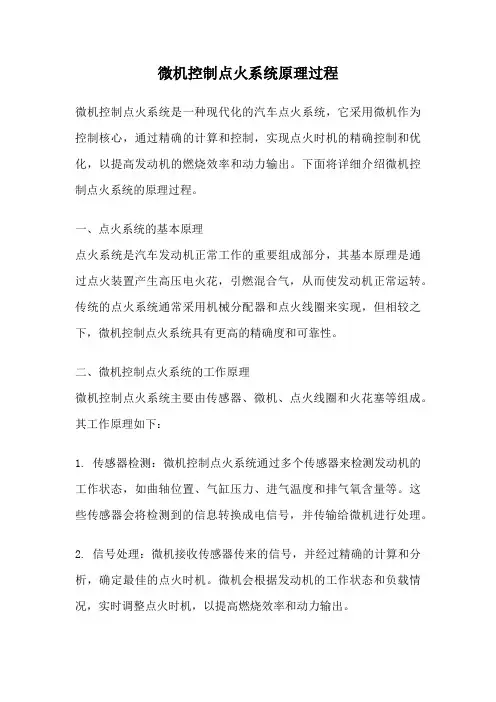 微机控制点火系统原理过程

微机控制点火系统是一种现代化的汽车点火系统，它采用微机作为控制核心，通过精确的计算和控制，实现点火时机的精确控制和优化，以提高发动机的燃烧效率和动力输出。下面将详细介绍微机控制点火系统的原理过程。

一、点火系统的基本原理
点火系统是汽车发动机正常工作的重要组成部分，其基本原理是通过点火装置产生高压电火花，引燃混合气，从而使发动机正常运转。传统的点火系统通常采用机械分配器和点火线圈来实现，但相较之下，微机控制点火系统具有更高的精确度和可靠性。

二、微机控制点火系统的工作原理
微机控制点火系统主要由传感器、微机、点火线圈和火花塞等组成。其工作原理如下：

1. 传感器检测：微机控制点火系统通过多个传感器来检测发动机的工作状态，如曲轴位置、气缸压力、进气温度和排气氧含量等。这些传感器会将检测到的信息转换成电信号，并传输给微机进行处理。

2. 信号处理：微机接收传感器传来的信号，并经过精确的计算和分析，确定最佳的点火时机。微机会根据发动机的工作状态和负载情况，实时调整点火时机，以提高燃烧效率和动力输出。